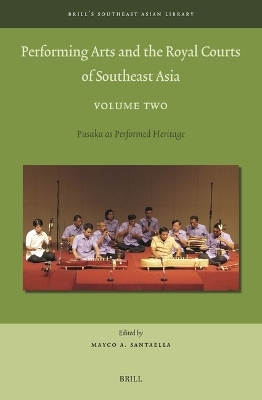 BRILL'S SOUTHEAST ASIAN LIBRARY

Performing Arts and the Royal Courts of Southeast Asia

VOLUME TWO

Pusaka as Performed Heritage

Edited by

MAYCO A. SANTAELLA

BRILL